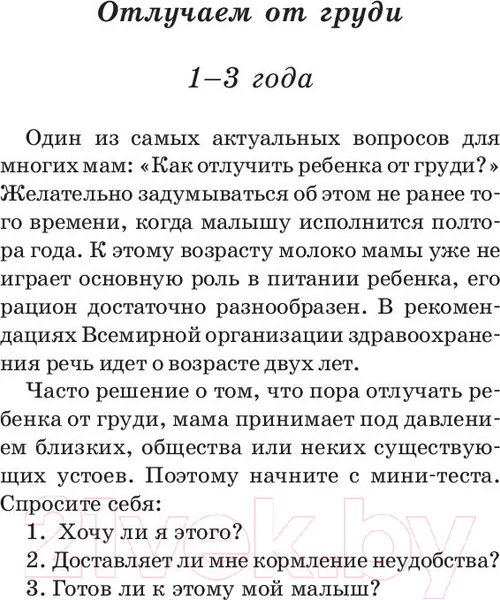 Отлучаем от груди

1–3 года

Один из самых актуальных вопросов для многих мам: «Как отлучить ребенка от груди?» Желательно задумываться об этом не ранее того времени, когда малышу исполнится полтора года. К этому возрасту молоко мамы уже не играет основную роль в питании ребенка, его рацион достаточно разнообразен. В рекомендациях Всемирной организации здравоохранения речь идет о возрасте двух лет.

Часто решение о том, что пора отлучать ребенка от груди, мама принимает под давлением близких, общества или неких существующих устоев. Поэтому начните с мини-теста. Спросите себя:

1. Хочу ли я этого?
2. Доставляет ли мне кормление неудобства?
3. Готов ли к этому мой малыш?

21vek.by